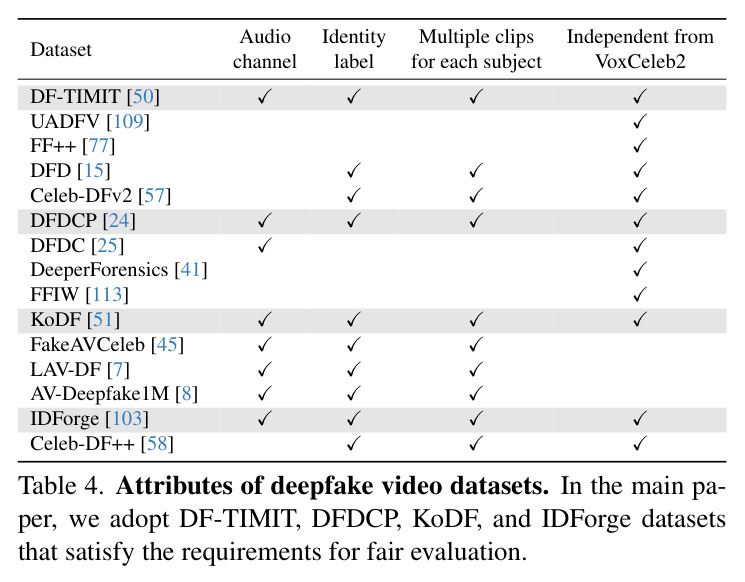 | Dataset | Audio channel | Identity label | Multiple clips for each subject | Independent from VoxCeleb2 |
|---|---|---|---|---|
| DF-TIMIT [50] | ✓ | ✓ | ✓ | ✓ |
| UADFV [109] | | | | ✓ |
| FF++ [77] | | | | ✓ |
| DFD [15] | | ✓ | ✓ | ✓ |
| Celeb-DFv2 [57] | | ✓ | ✓ | ✓ |
| DFDCP [24] | ✓ | ✓ | ✓ | ✓ |
| DFDC [25] | ✓ | | | ✓ |
| DeeperForensics [41] | | | | ✓ |
| FFIW [113] | | | | ✓ |
| KoDF [51] | ✓ | ✓ | ✓ | ✓ |
| FakeAVCeleb [45] | ✓ | ✓ | ✓ | |
| LAV-DF [7] | ✓ | ✓ | ✓ | |
| AV-Deepfake1M [8] | ✓ | ✓ | ✓ | |
| IDForge [103] | ✓ | ✓ | ✓ | ✓ |
| Celeb-DF++ [58] | | ✓ | ✓ | ✓ |

Table 4. Attributes of deepfake video datasets. In the main paper, we adopt DF-TIMIT, DFDCP, KoDF, and IDForge datasets that satisfy the requirements for fair evaluation.